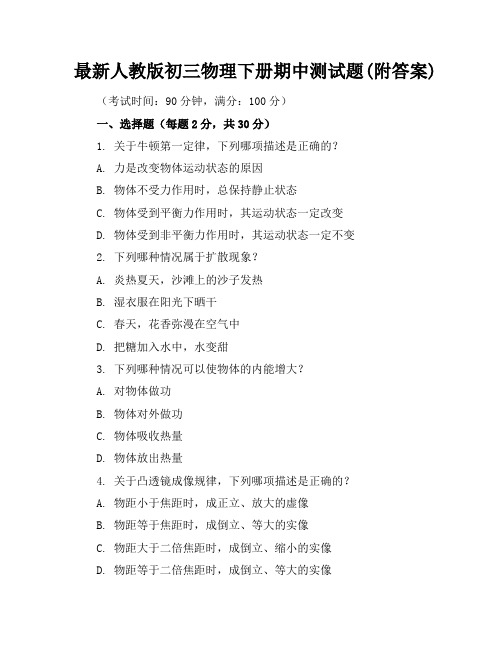 最新人教版初三物理下册期中测试题(附答案)

（考试时间：90 分钟，满分：100 分）

一、选择题（每题 2 分，共 30 分）

1. 关于牛顿第一定律，下列哪项描述是正确的？

A. 力是改变物体运动状态的原因

B. 物体不受力作用时，总保持静止状态

C. 物体受到平衡力作用时，其运动状态一定改变

D. 物体受到非平衡力作用时，其运动状态一定不变

2. 下列哪种情况属于扩散现象？

A. 炎热夏天，沙滩上的沙子发热

B. 湿衣服在阳光下晒干

C. 春天，花香弥漫在空气中

D. 把糖加入水中，水变甜

3. 下列哪种情况可以使物体的内能增大？

A. 对物体做功

B. 物体对外做功

C. 物体吸收热量

D. 物体放出热量

4. 关于凸透镜成像规律，下列哪项描述是正确的？

A. 物距小于焦距时，成正立、放大的虚像

B. 物距等于焦距时，成倒立、等大的实像

C. 物距大于二倍焦距时，成倒立、缩小的实像

D. 物距等于二倍焦距时，成倒立、等大的实像